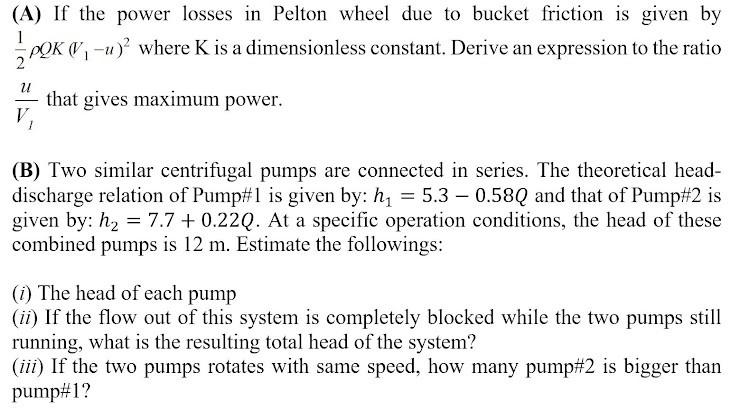 (A) If the power losses in Pelton wheel due to bucket friction is given by $\frac{1}{2}\rho QK(V_1-u)^2$ where K is a dimensionless constant. Derive an expression to the ratio $\frac{u}{V_1}$ that gives maximum power.

(B) Two similar centrifugal pumps are connected in series. The theoretical head-discharge relation of Pump#1 is given by: $h_1 = 5.3 - 0.58Q$ and that of Pump#2 is given by: $h_2 = 7.7 + 0.22Q$. At a specific operation conditions, the head of these combined pumps is 12 m. Estimate the followings:

(i) The head of each pump
(ii) If the flow out of this system is completely blocked while the two pumps still running, what is the resulting total head of the system?
(iii) If the two pumps rotates with same speed, how many pump#2 is bigger than pump#1?